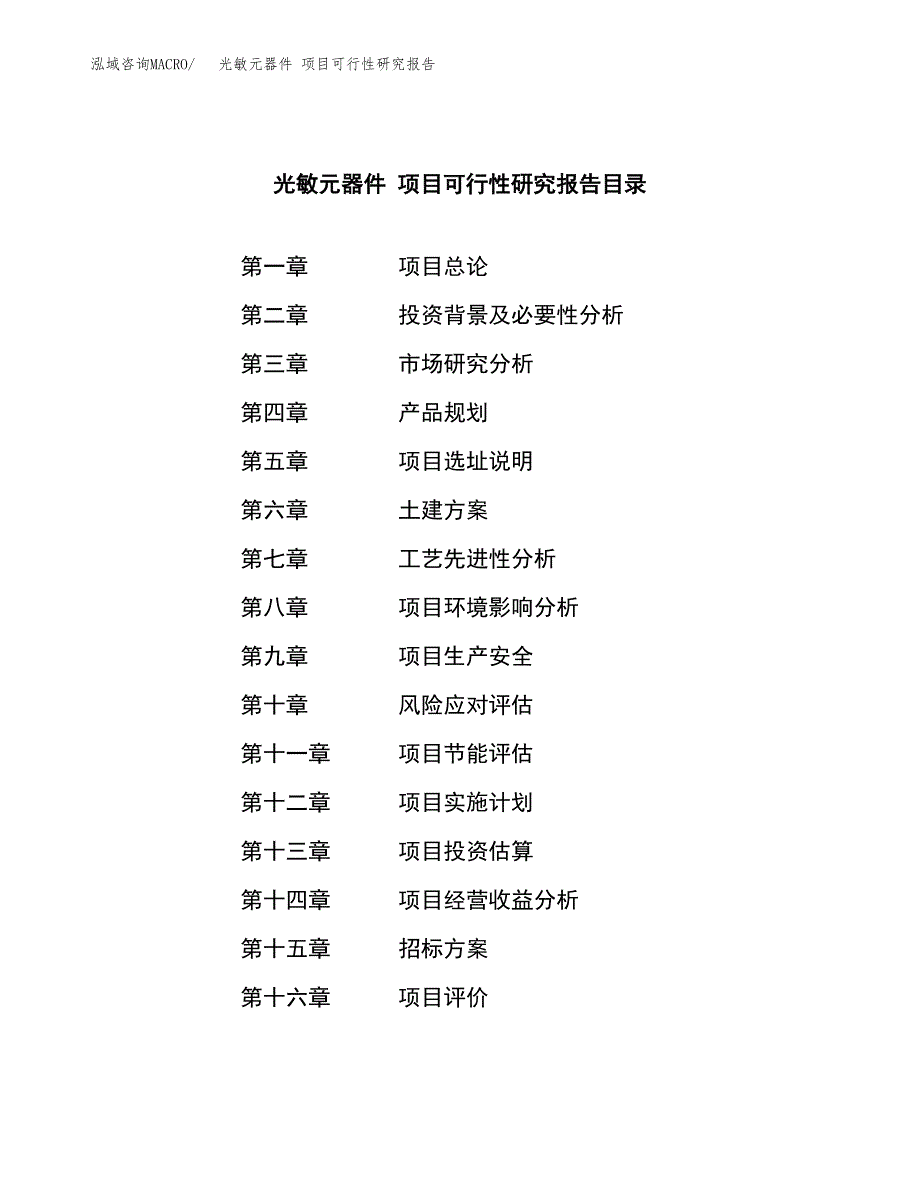 泓域咨询MACRO/　光敏元器件 项目可行性研究报告

光敏元器件 项目可行性研究报告目录

第一章　项目总论
第二章　投资背景及必要性分析
第三章　市场研究分析
第四章　产品规划
第五章　项目选址说明
第六章　土建方案
第七章　工艺先进性分析
第八章　项目环境影响分析
第九章　项目生产安全
第十章　风险应对评估
第十一章　项目节能评估
第十二章　项目实施计划
第十三章　项目投资估算
第十四章　项目经营收益分析
第十五章　招标方案
第十六章　项目评价